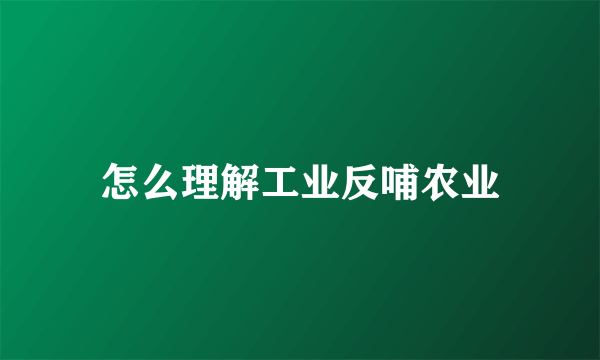 怎么理解工业反哺农业